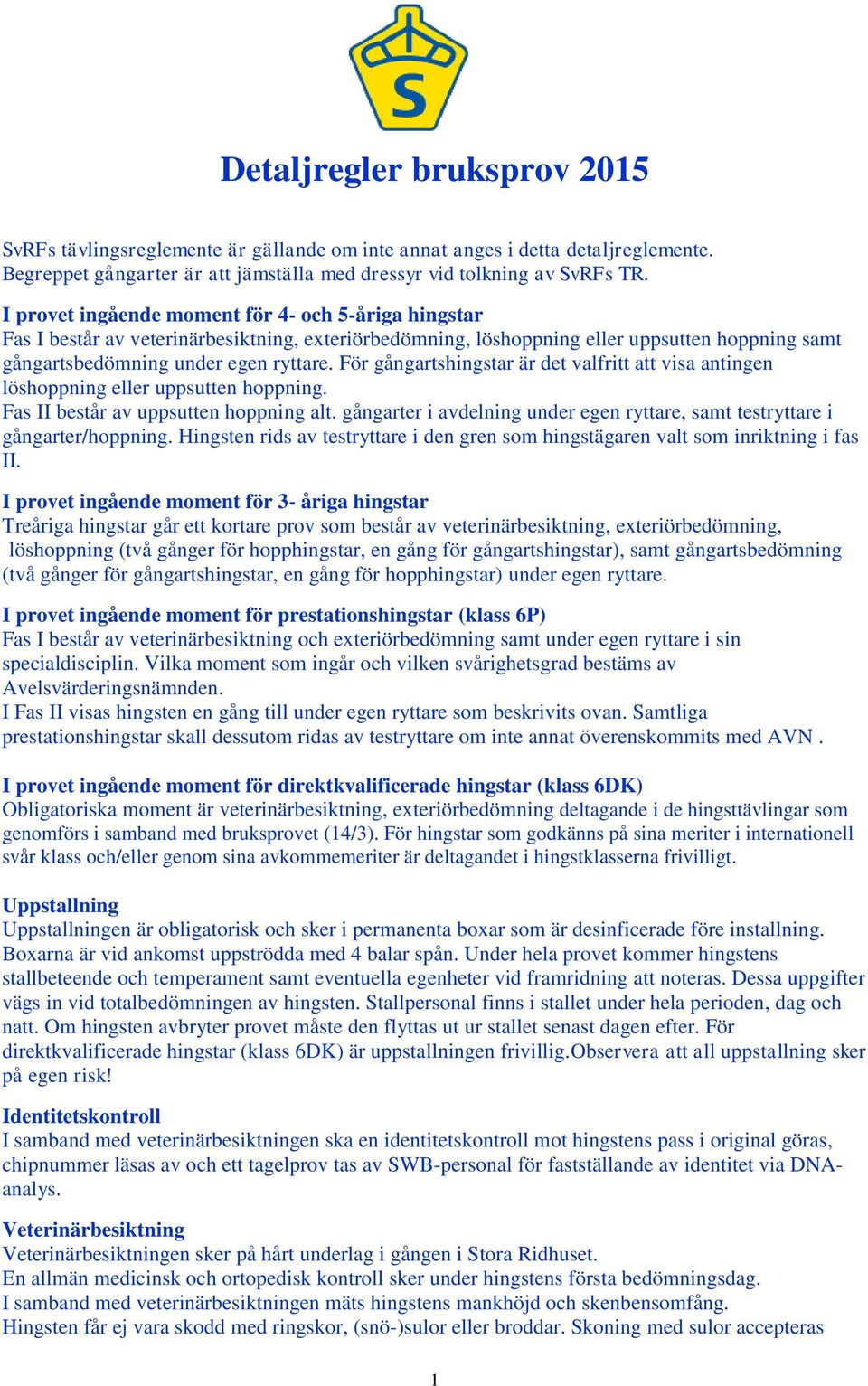 S

Detaljregler bruksprov 2015

SvRFs tävlingsreglemente är gällande om inte annat anges i detta detaljreglemente. Begreppet gångarter är att jämställa med dressyr vid tolkning av SvRFs TR.

I provet ingående moment för 4- och 5-åriga hingstar
Fas I består av veterinärbesiktning, exteriörbedömning, löshoppning eller uppsutten hoppning samt gångartsbedömning under egen ryttare. För gångartshingstar är det valfritt att visa antingen löshoppning eller uppsutten hoppning.
Fas II består av uppsutten hoppning alt. gångarter i avdelning under egen ryttare, samt testryttare i gångarter/hoppning. Hingsten rids av testryttare i den gren som hingstägaren valt som inriktning i fas II.

I provet ingående moment för 3- åriga hingstar
Treåriga hingstar går ett kortare prov som består av veterinärbesiktning, exteriörbedömning, löshoppning (två gånger för hopphingstar, en gång för gångartshingstar), samt gångartsbedömning (två gånger för gångartshingstar, en gång för hopphingstar) under egen ryttare.

I provet ingående moment för prestationshingstar (klass 6P)
Fas I består av veterinärbesiktning och exteriörbedömning samt under egen ryttare i sin specialdisciplin. Vilka moment som ingår och vilken svårighetsgrad bestäms av Avelsvärderingsnämnden.
I Fas II visas hingsten en gång till under egen ryttare som beskrivits ovan. Samtliga prestationshingstar skall dessutom ridas av testryttare om inte annat överenskommits med AVN .

I provet ingående moment för direktkvalificerade hingstar (klass 6DK)
Obligatoriska moment är veterinärbesiktning, exteriörbedömning deltagande i de hingsttävlingar som genomförs i samband med bruksprovet (14/3). För hingstar som godkänns på sina meriter i internationell svår klass och/eller genom sina avkommemeriter är deltagandet i hingstklasserna frivilligt.

Uppstallning
Uppstallningen är obligatorisk och sker i permanenta boxar som är desinficerade före installning. Boxarna är vid ankomst uppströdda med 4 balar spån. Under hela provet kommer hingstens stallbeteende och temperament samt eventuella egenheter vid framridning att noteras. Dessa uppgifter vägs in vid totalbedömningen av hingsten. Stallpersonal finns i stallet under hela perioden, dag och natt. Om hingsten avbryter provet måste den flyttas ut ur stallet senast dagen efter. För direktkvalificerade hingstar (klass 6DK) är uppstallningen frivillig.Observera att all uppstallning sker på egen risk!

Identitetskontroll
I samband med veterinärbesiktningen ska en identitetskontroll mot hingstens pass i original göras, chipnummer läsas av och ett tagelprov tas av SWB-personal för fastställande av identitet via DNA-analys.

Veterinärbesiktning
Veterinärbesiktningen sker på hårt underlag i gången i Stora Ridhuset.
En allmän medicinsk och ortopedisk kontroll sker under hingstens första bedömningsdag.
I samband med veterinärbesiktningen mäts hingstens mankhöjd och skenbensomfång.
Hingsten får ej vara skodd med ringskor, (snö-)sulor eller broddar. Skoning med sulor accepteras

1